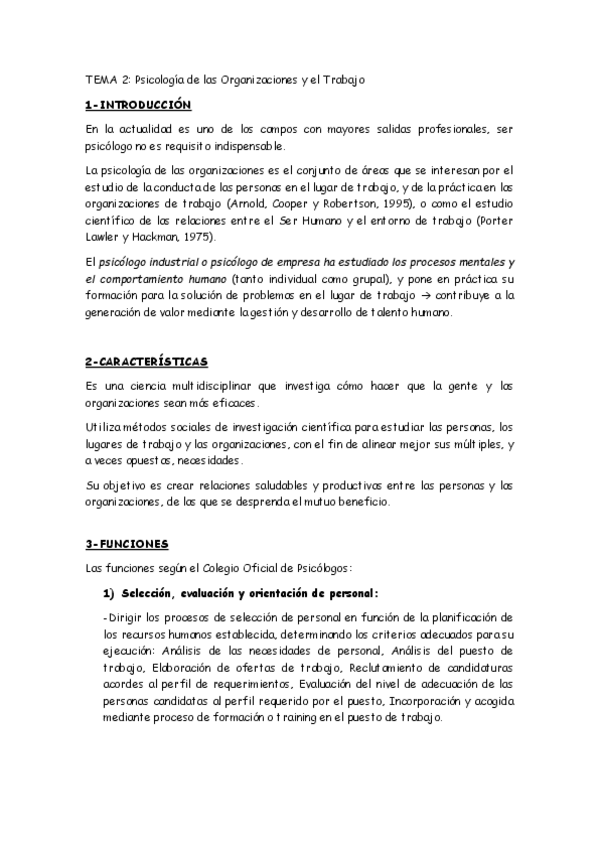 TEMA 2: Psicología de las Organizaciones y el Trabajo

1-INTRODUCCIÓN

En la actualidad es uno de los campos con mayores salidas profesionales, ser psicólogo no es requisito indispensable.

La psicología de las organizaciones es el conjunto de áreas que se interesan por el estudio de la conducta de las personas en el lugar de trabajo, y de la práctica en las organizaciones de trabajo (Arnold, Cooper y Robertson, 1995), o como el estudio científico de las relaciones entre el Ser Humano y el entorno de trabajo (Porter Lawler y Hackman, 1975).

El psicólogo industrial o psicólogo de empresa ha estudiado los procesos mentales y el comportamiento humano (tanto individual como grupal), y pone en práctica su formación para la solución de problemas en el lugar de trabajo → contribuye a la generación de valor mediante la gestión y desarrollo de talento humano.

2-CARACTERÍSTICAS

Es una ciencia multidisciplinar que investiga cómo hacer que la gente y las organizaciones sean más eficaces.

Utiliza métodos sociales de investigación científica para estudiar las personas, los lugares de trabajo y las organizaciones, con el fin de alinear mejor sus múltiples, y a veces opuestas, necesidades.

Su objetivo es crear relaciones saludables y productivas entre las personas y las organizaciones, de las que se desprenda el mutuo beneficio.

3-FUNCIONES

Las funciones según el Colegio Oficial de Psicólogos:

1) Selección, evaluación y orientación de personal:

-Dirigir los procesos de selección de personal en función de la planificación de los recursos humanos establecida, determinando los criterios adecuados para su ejecución: Análisis de las necesidades de personal, Análisis del puesto de trabajo, Elaboración de ofertas de trabajo, Reclutamiento de candidaturas acordes al perfil de requerimientos, Evaluación del nivel de adecuación de las personas candidatas al perfil requerido por el puesto, Incorporación y acogida mediante proceso de formación o training en el puesto de trabajo.